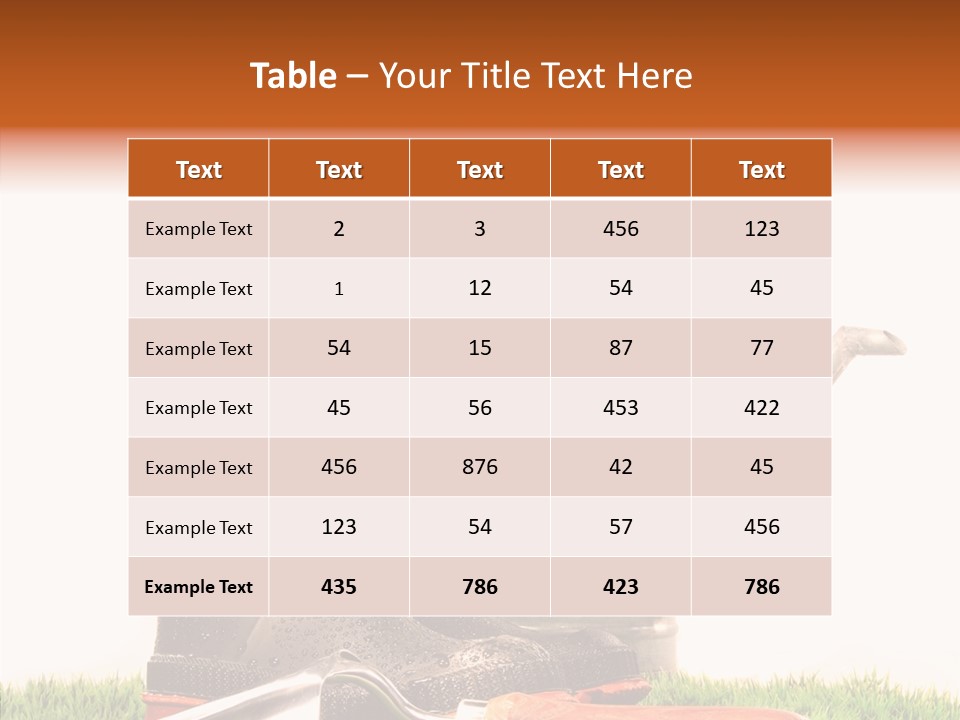 Table – Your Title Text Here

| Text | Text | Text | Text | Text |
|---|---|---|---|---|
| Example Text | 2 | 3 | 456 | 123 |
| Example Text | 1 | 12 | 54 | 45 |
| Example Text | 54 | 15 | 87 | 77 |
| Example Text | 45 | 56 | 453 | 422 |
| Example Text | 456 | 876 | 42 | 45 |
| Example Text | 123 | 54 | 57 | 456 |
| Example Text | 435 | 786 | 423 | 786 |